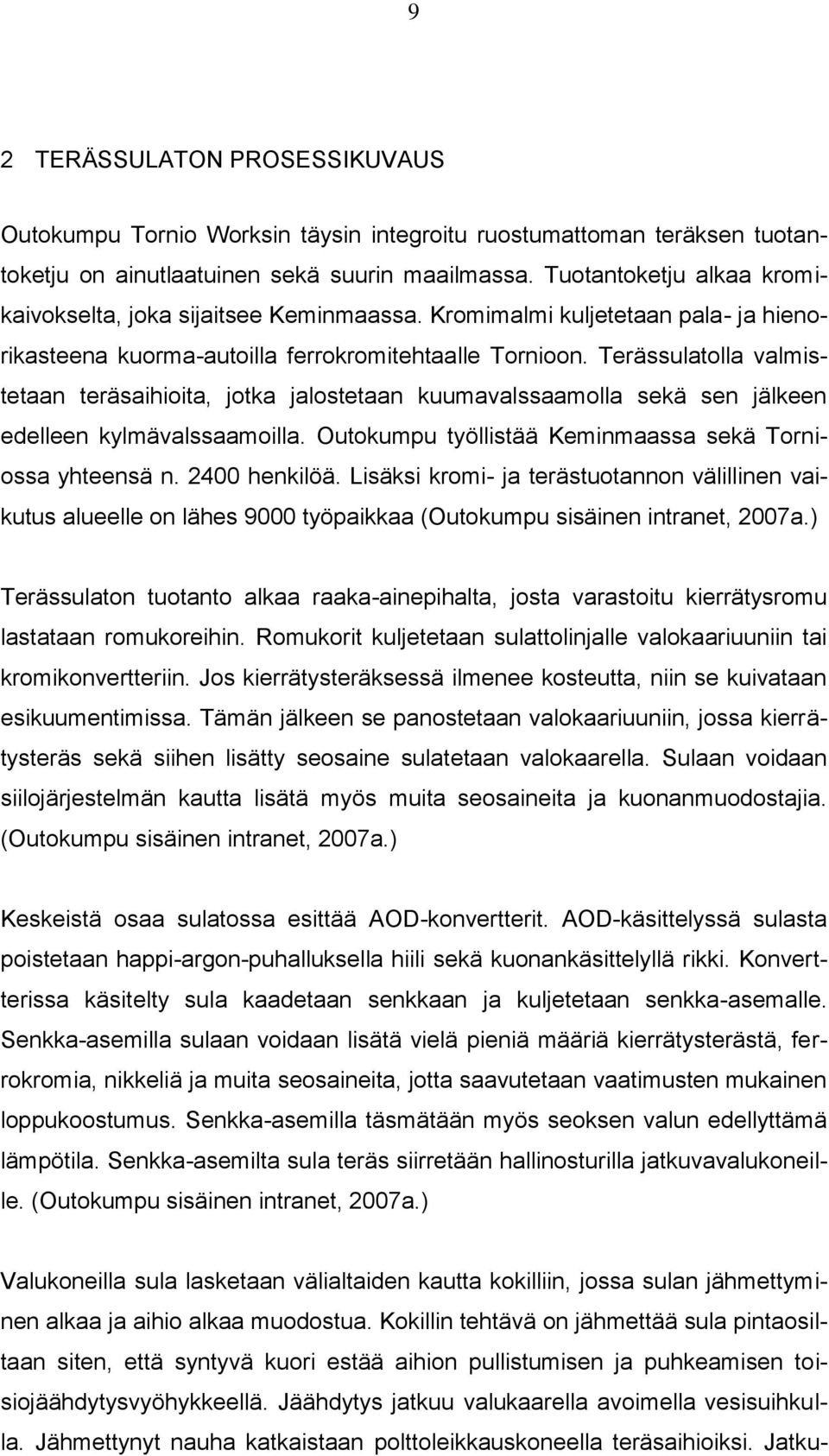 9

2 TERÄSSULATON PROSESSIKUVAUS

Outokumpu Tornio Worksin täysin integroitu ruostumattoman teräksen tuotantoketju on ainutlaatuinen sekä suurin maailmassa. Tuotantoketju alkaa kromikaivokselta, joka sijaitsee Keminmaassa. Kromimalmi kuljetetaan pala- ja hienorikasteena kuorma-autoilla ferrokromitehtaalle Tornioon. Terässulatolla valmistetaan teräsaihioita, jotka jalostetaan kuumavalssaamolla sekä sen jälkeen edelleen kylmävalssaamoilla. Outokumpu työllistää Keminmaassa sekä Torniossa yhteensä n. 2400 henkilöä. Lisäksi kromi- ja terästuotannon välillinen vaikutus alueelle on lähes 9000 työpaikkaa (Outokumpu sisäinen intranet, 2007a.)

Terässulaton tuotanto alkaa raaka-ainepihalta, josta varastoitu kierrätysromu lastataan romukoreihin. Romukorit kuljetetaan sulattolinjalle valokaariuuniin tai kromikonvertteriin. Jos kierrätysteräksessä ilmenee kosteutta, niin se kuivataan esikuumentimissa. Tämän jälkeen se panostetaan valokaariuuniin, jossa kierrätysteräs sekä siihen lisätty seosaine sulatetaan valokaarella. Sulaan voidaan siilojärjestelmän kautta lisätä myös muita seosaineita ja kuonanmuodostajia. (Outokumpu sisäinen intranet, 2007a.)

Keskeistä osaa sulatossa esittää AOD-konvertterit. AOD-käsittelyssä sulasta poistetaan happi-argon-puhalluksella hiili sekä kuonankäsittelyllä rikki. Konvertterissa käsitelty sula kaadetaan senkkaan ja kuljetetaan senkka-asemalle. Senkka-asemilla sulaan voidaan lisätä vielä pieniä määriä kierrätysterästä, ferrokromia, nikkeliä ja muita seosaineita, jotta saavutetaan vaatimusten mukainen loppukoostumus. Senkka-asemilla täsmätään myös seoksen valun edellyttämä lämpötila. Senkka-asemilta sula teräs siirretään hallinosturilla jatkuvavalukoneille. (Outokumpu sisäinen intranet, 2007a.)

Valukoneilla sula lasketaan välialtaiden kautta kokilliin, jossa sulan jähmettyminen alkaa ja aihio alkaa muodostua. Kokillin tehtävä on jähmettää sula pintaosiltaan siten, että syntyvä kuori estää aihion pullistumisen ja puhkeamisen toisiojäähdytysvyöhykkeellä. Jäähdytys jatkuu valukaarella avoimella vesisuihkulla. Jähmettynyt nauha katkaistaan polttoleikkauskoneella teräsaihioiksi. Jatku-